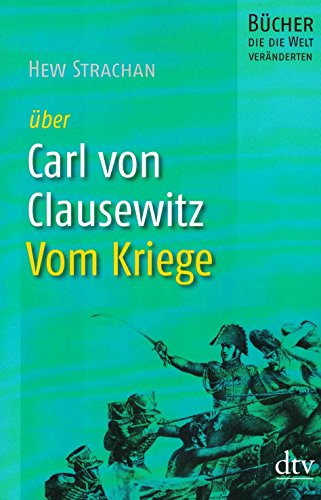 BÜCHER
DIE DIE WELT
VERÄNDERTEN

HEW STRACHAN

über

Carl von Clausewitz
Vom Kriege

dtv